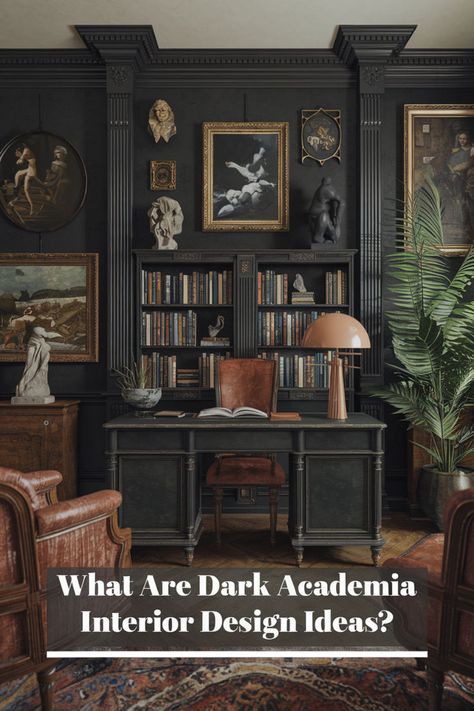 What Are Dark Academia Interior Design Ideas?